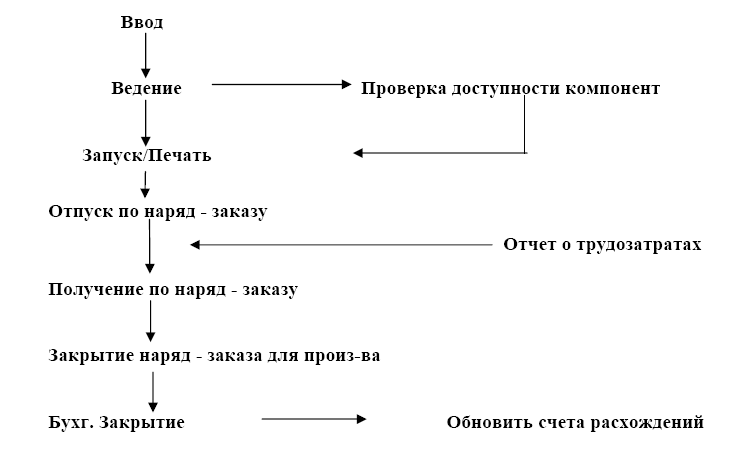 Ввод

Ведение

Проверка доступности компонент

Запуск/Печать

Отпуск по наряд - заказу

Отчет о трудозатратах

Получение по наряд - заказу

Закрытие наряд - заказа для произ-ва

Бухг. Закрытие

Обновить счета расхождений